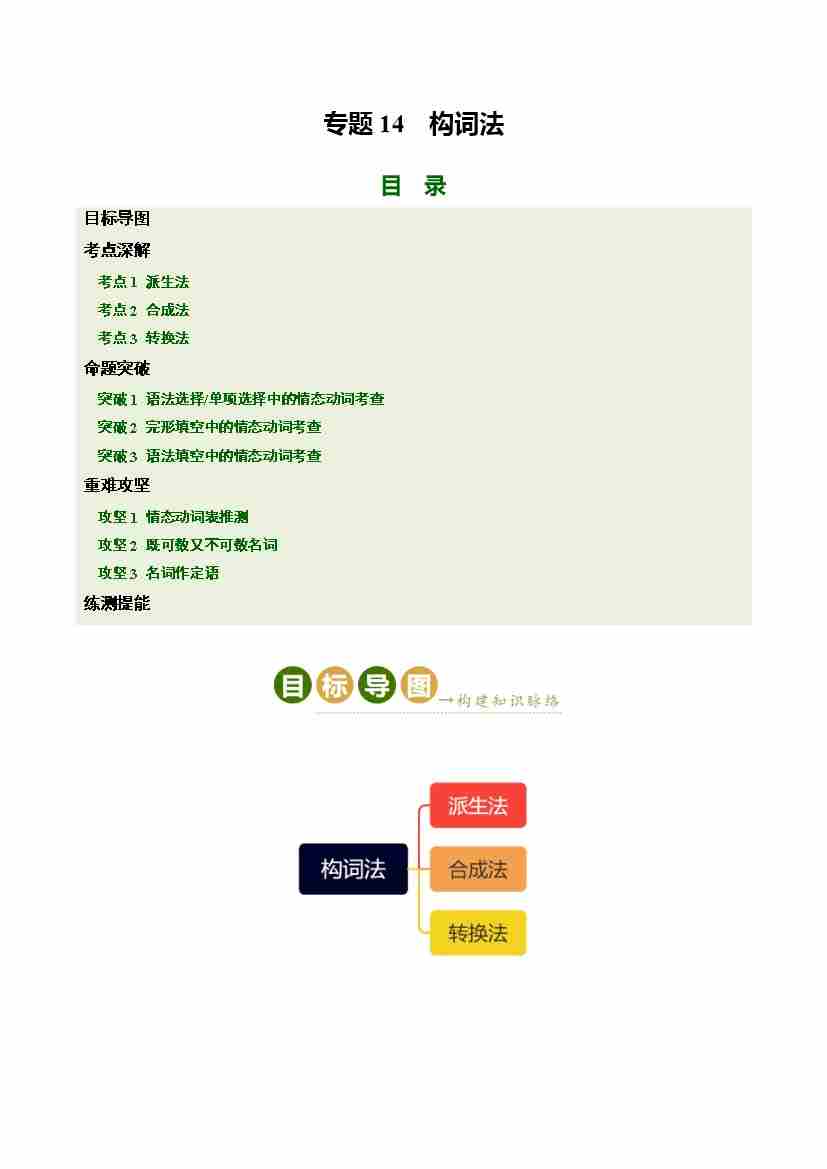 专题14 构词法

目 录

目标导图

考点深解

考点1 派生法

考点2 合成法

考点3 转换法

命题突破

突破1 语法选择/单项选择中的情态动词考查

突破2 完形填空中的情态动词考查

突破3 语法填空中的情态动词考查

重难攻坚

攻坚1 情态动词表推测

攻坚2 既可数又不可数名词

攻坚3 名词作定语

练测提能

目标导图

→构建知识脉络

构词法

派生法

合成法

转换法